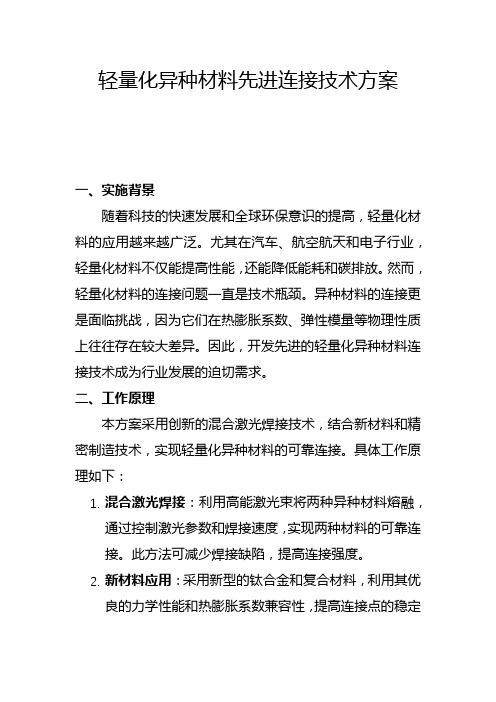 轻量化异种材料先进连接技术方案

一、实施背景

随着科技的快速发展和全球环保意识的提高，轻量化材料的应用越来越广泛。尤其在汽车、航空航天和电子行业，轻量化材料不仅能提高性能，还能降低能耗和碳排放。然而，轻量化材料的连接问题一直是技术瓶颈。异种材料的连接更是面临挑战，因为它们在热膨胀系数、弹性模量等物理性质上往往存在较大差异。因此，开发先进的轻量化异种材料连接技术成为行业发展的迫切需求。

二、工作原理

本方案采用创新的混合激光焊接技术，结合新材料和精密制造技术，实现轻量化异种材料的可靠连接。具体工作原理如下：

1. 混合激光焊接：利用高能激光束将两种异种材料熔融，通过控制激光参数和焊接速度，实现两种材料的可靠连接。此方法可减少焊接缺陷，提高连接强度。

2. 新材料应用：采用新型的钛合金和复合材料，利用其优良的力学性能和热膨胀系数兼容性，提高连接点的稳定